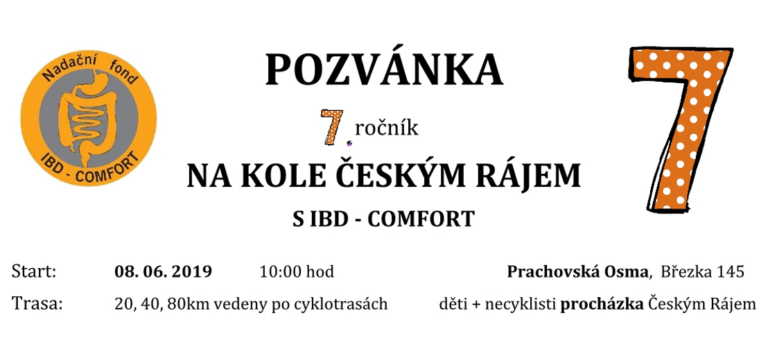 Nadační fond
IBD - COMFORT

POZVÁNKA

7. ročník

NA KOLE ČESKÝM RÁJEM

S IBD - COMFORT

7

Start: 08. 06. 2019 10:00 hod Prachovská Osma, Březka 145

Trasa: 20, 40, 80km vedeny po cyklotrasách děti + necyklisti procházka Českým Rájem